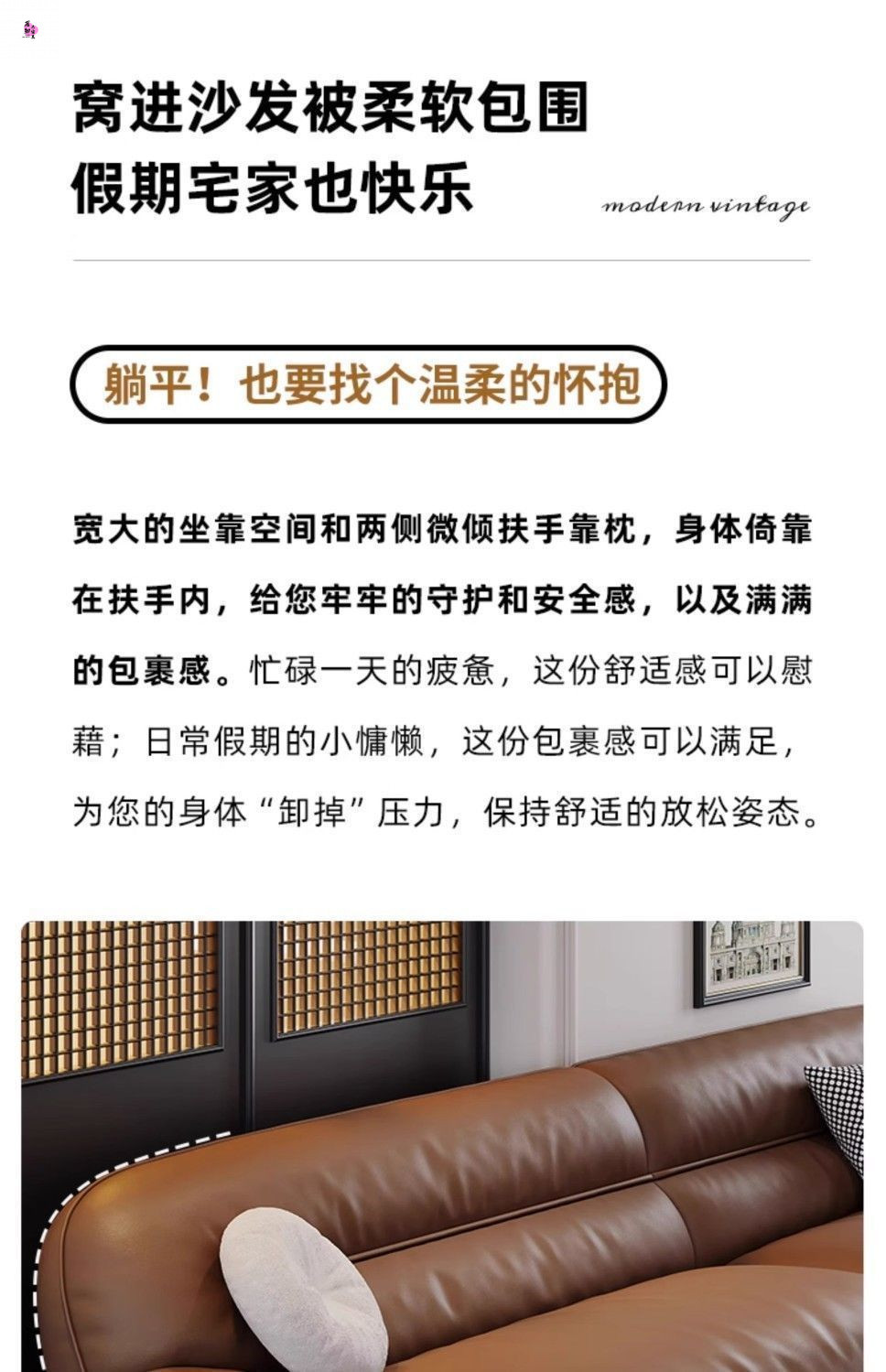 窝进沙发被柔软包围
假期宅家也快乐

modern vintage

躺平！也要找个温柔的怀抱

宽大的坐靠空间和两侧微倾扶手靠枕，身体倚靠在扶手内，给您牢牢的守护和安全感，以及满满的包裹感。忙碌一天的疲惫，这份舒适感可以慰藉；日常假期的小慵懒，这份包裹感可以满足，为您的身体“卸掉”压力，保持舒适的放松姿态。